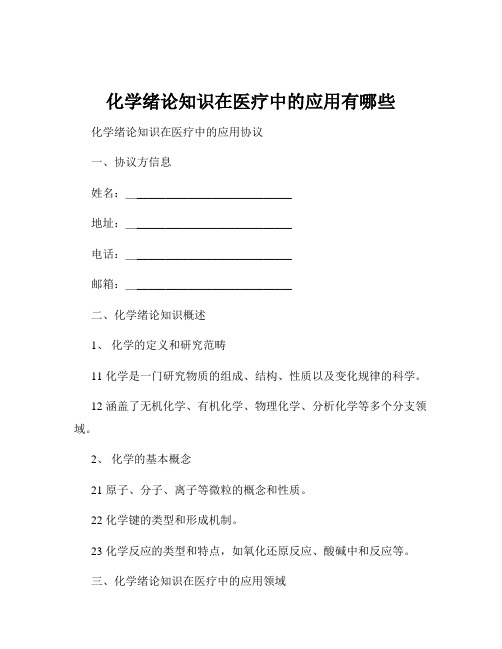 化学绪论知识在医疗中的应用有哪些

化学绪论知识在医疗中的应用协议

一、协议方信息

姓名：____________________________

地址：____________________________

电话：____________________________

邮箱：____________________________

二、化学绪论知识概述

1、 化学的定义和研究范畴

11 化学是一门研究物质的组成、结构、性质以及变化规律的科学。

12 涵盖了无机化学、有机化学、物理化学、分析化学等多个分支领域。

2、 化学的基本概念

21 原子、分子、离子等微粒的概念和性质。

22 化学键的类型和形成机制。

23 化学反应的类型和特点，如氧化还原反应、酸碱中和反应等。

三、化学绪论知识在医疗中的应用领域